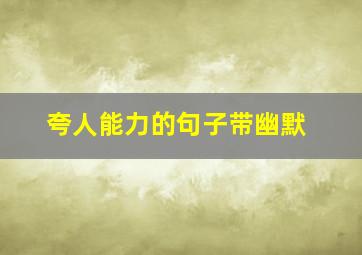 夸人能力的句子带幽默